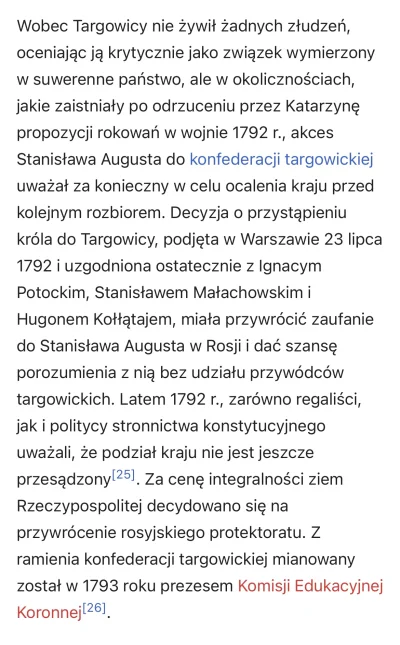 Wobec Targowicy nie żywił żadnych złudzeń, oceniając ją krytycznie jako związek wymierzony w suwerenne państwo, ale w okolicznościach, jakie zaistniały po odrzuceniu przez Katarzynę propozycji rokowań w wojnie 1792 r., akces Stanisława Augusta do konfederacji targowickiej uważał za konieczny w celu ocalenia kraju przed kolejnym rozbiorem. Decyzja o przystąpieniu króla do Targowicy, podjęta w Warszawie 23 lipca 1792 i uzgodniona ostatecznie z Ignacym Potockim, Stanisławem Małachowskim i Hugonem Kołłątajem, miała przywrócić zaufanie do Stanisława Augusta w Rosji i dać szansę porozumienia z nią bez udziału przywódców targowickich. Latem 1792 r., zarówno regaliści, jak i politycy stronnictwa konstytucyjnego uważali, że podział kraju nie jest jeszcze przesądzony[25]. Za cenę integralności ziem Rzeczypospolitej decydowano się na przywrócenie rosyjskiego protektoratu. Z ramienia konfederacji targowickiej mianowany został w 1793 roku prezesem Komisji Edukacyjnej Koronnej[26].